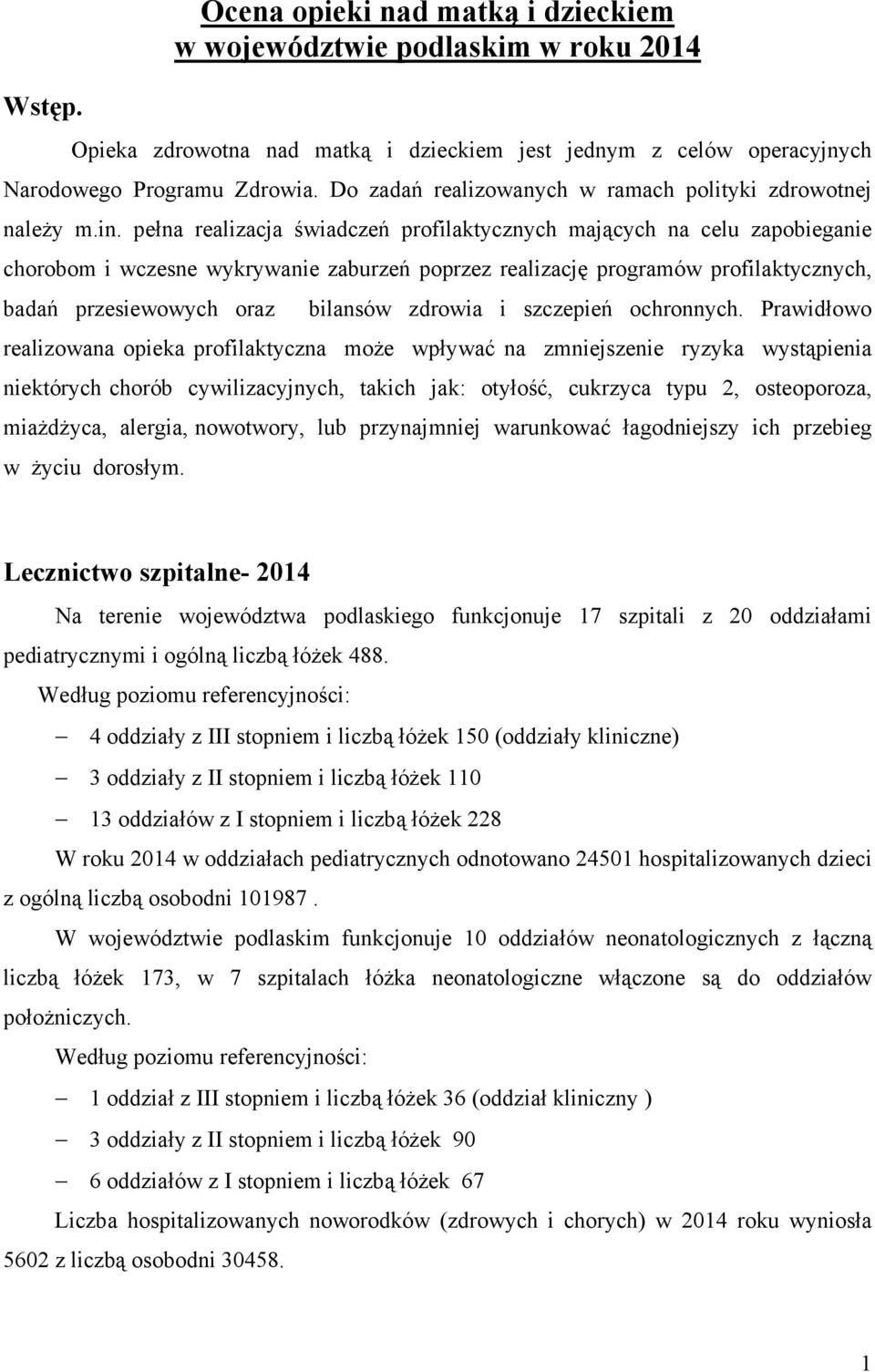 Ocena opieki nad matką i dzieckiem w województwie podlaskim w roku 2014

Wstęp.

Opieka zdrowotna nad matką i dzieckiem jest jednym z celów operacyjnych Narodowego Programu Zdrowia. Do zadań realizowanych w ramach polityki zdrowotnej należy m.in. pełna realizacja świadczeń profilaktycznych mających na celu zapobieganie chorobom i wczesne wykrywanie zaburzeń poprzez realizację programów profilaktycznych, badań przesiewowych oraz bilansów zdrowia i szczepień ochronnych. Prawidłowo realizowana opieka profilaktyczna może wpływać na zmniejszenie ryzyka wystąpienia niektórych chorób cywilizacyjnych, takich jak: otyłość, cukrzyca typu 2, osteoporoza, miażdżyca, alergia, nowotwory, lub przynajmniej warunkować łagodniejszy ich przebieg w życiu dorosłym.

Lecznictwo szpitalne- 2014

Na terenie województwa podlaskiego funkcjonuje 17 szpitali z 20 oddziałami pediatrycznymi i ogólną liczbą łóżek 488.

Według poziomu referencyjności:

– 4 oddziały z III stopniem i liczbą łóżek 150 (oddziały kliniczne)
– 3 oddziały z II stopniem i liczbą łóżek 110
– 13 oddziałów z I stopniem i liczbą łóżek 228

W roku 2014 w oddziałach pediatrycznych odnotowano 24501 hospitalizowanych dzieci z ogólną liczbą osobodni 101987 .

W województwie podlaskim funkcjonuje 10 oddziałów neonatologicznych z łączną liczbą łóżek 173, w 7 szpitalach łóżka neonatologiczne włączone są do oddziałów położniczych.

Według poziomu referencyjności:

– 1 oddział z III stopniem i liczbą łóżek 36 (oddział kliniczny )
– 3 oddziały z II stopniem i liczbą łóżek 90
– 6 oddziałów z I stopniem i liczbą łóżek 67

Liczba hospitalizowanych noworodków (zdrowych i chorych) w 2014 roku wyniosła 5602 z liczbą osobodni 30458.

1